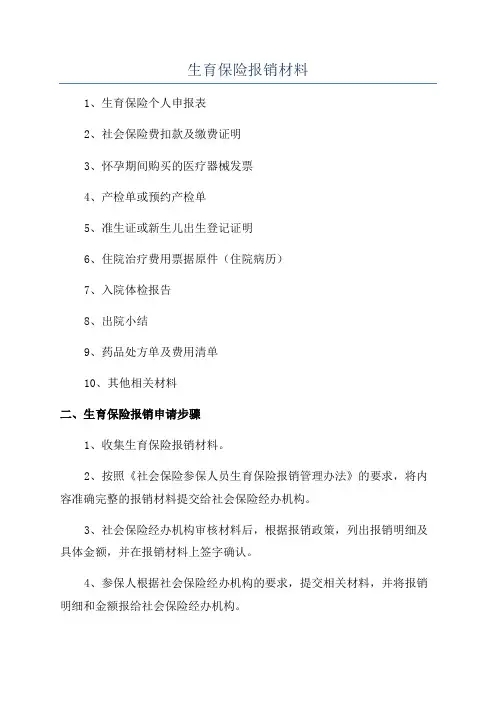 生育保险报销材料

1、生育保险个人申报表

2、社会保险费扣款及缴费证明

3、怀孕期间购买的医疗器械发票

4、产检单或预约产检单

5、准生证或新生儿出生登记证明

6、住院治疗费用票据原件（住院病历）

7、入院体检报告

8、出院小结

9、药品处方单及费用清单

10、其他相关材料

二、生育保险报销申请步骤

1、收集生育保险报销材料。

2、按照《社会保险参保人员生育保险报销管理办法》的要求，将内容准确完整的报销材料提交给社会保险经办机构。

3、社会保险经办机构审核材料后，根据报销政策，列出报销明细及具体金额，并在报销材料上签字确认。

4、参保人根据社会保险经办机构的要求，提交相关材料，并将报销明细和金额报给社会保险经办机构。